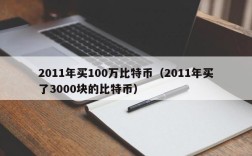 2011年买100万比特币（2011年买了3000块的比特币）